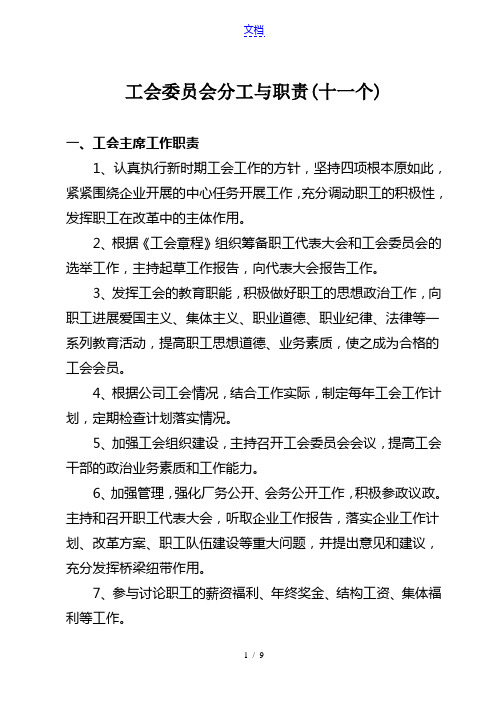 文档

工会委员会分工与职责(十一个)

一、工会主席工作职责

1、认真执行新时期工会工作的方针，坚持四项根本原如此，紧紧围绕企业开展的中心任务开展工作，充分调动职工的积极性，发挥职工在改革中的主体作用。

2、根据《工会章程》组织筹备职工代表大会和工会委员会的选举工作，主持起草工作报告，向代表大会报告工作。

3、发挥工会的教育职能，积极做好职工的思想政治工作，向职工进展爱国主义、集体主义、职业道德、职业纪律、法律等一系列教育活动，提高职工思想道德、业务素质，使之成为合格的工会会员。

4、根据公司工会情况，结合工作实际，制定每年工会工作计划，定期检查计划落实情况。

5、加强工会组织建设，主持召开工会委员会会议，提高工会干部的政治业务素质和工作能力。

6、加强管理，强化厂务公开、会务公开工作，积极参政议政。主持和召开职工代表大会，听取企业工作报告，落实企业工作计划、改革方案、职工队伍建设等重大问题，并提出意见和建议，充分发挥桥梁纽带作用。

7、参与讨论职工的薪资福利、年终奖金、结构工资、集体福利等工作。

1 / 9